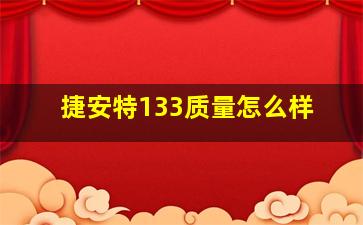 捷安特133质量怎么样